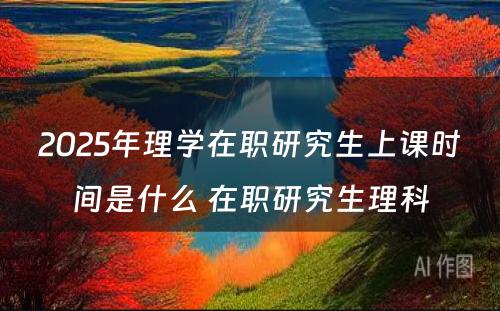 2025年理学在职研究生上课时间是什么 在职研究生理科

AI 作图